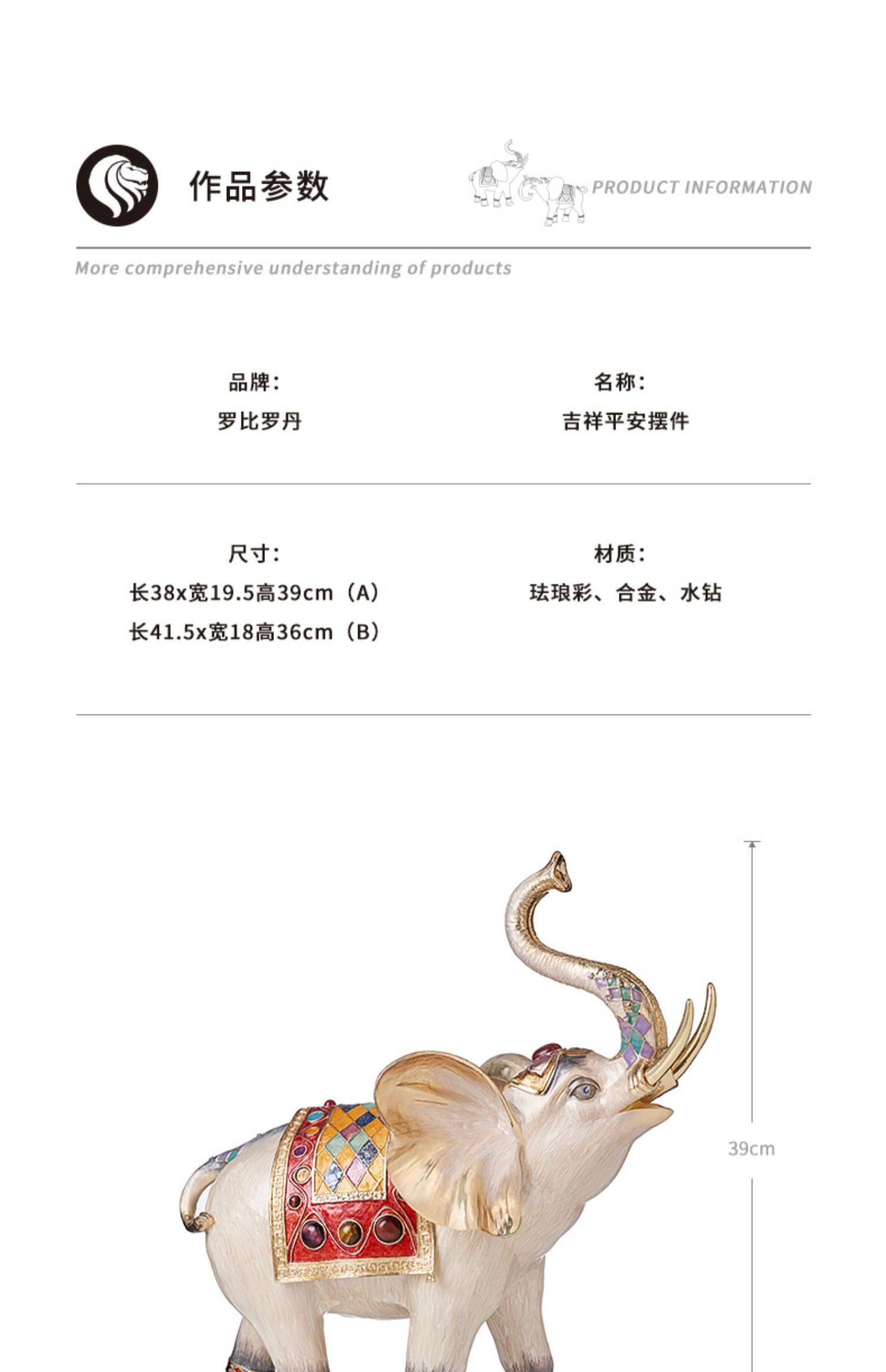 作品参数

PRODUCT INFORMATION

More comprehensive understanding of products

品牌：
罗比罗丹

名称：
吉祥平安摆件

尺寸：
长38x宽19.5高39cm（A）
长41.5x宽18高36cm（B）

材质：
珐琅彩、合金、水钻

39cm